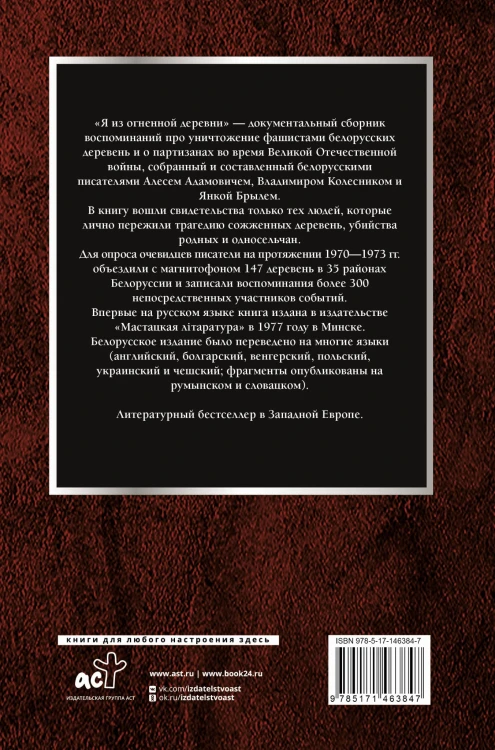 «Я из огненной деревни» — документальный сборник воспоминаний про уничтожение фашистами белорусских деревень и о партизанах во время Великой Отечественной войны, собранный и составленный белорусскими писателями Алесем Адамовичем, Владимиром Колесником и Янкой Брылем.

В книгу вошли свидетельства только тех людей, которые лично пережили трагедию сожженных деревень, убийства родных и односельчан.

Для опроса очевидцев писатели на протяжении 1970—1973 гг. объездили с магнитофоном 147 деревень в 35 районах Белоруссии и записали воспоминания более 300 непосредственных участников событий.

Впервые на русском языке книга издана в издательстве «Мастацкая літаратура» в 1977 году в Минске.

Белорусское издание было переведено на многие языки (английский, болгарский, венгерский, польский, украинский и чешский; фрагменты опубликованы на румынском и словацком).

Литературный бестселлер в Западной Европе.

книги для любого настроения здесь

аст

ИЗДАТЕЛЬСКАЯ ГРУППА АСТ

www.ast.ru | www.book24.ru

vk.com/izdatelstvoast

ok.ru/izdatelstvoast

ISBN 978-5-17-146384-7

9 785171 463847